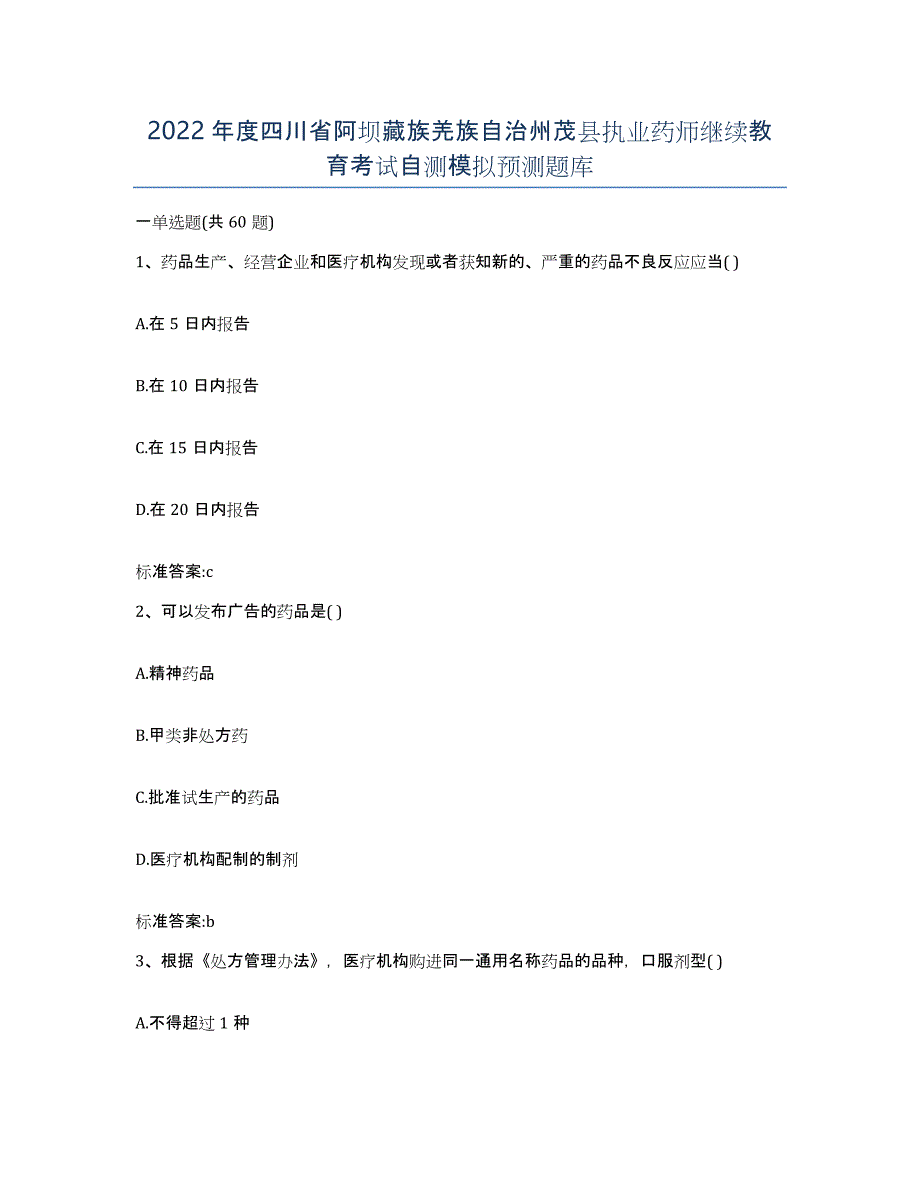 2022年度四川省阿坝藏族羌族自治州茂县执业药师继续教育考试自测模拟预测题库

一单选题(共60题)

1、药品生产、经营企业和医疗机构发现或者获知新的、严重的药品不良反应应当( )

A.在5日内报告

B.在10日内报告

C.在15日内报告

D.在20日内报告

标准答案:c

2、可以发布广告的药品是( )

A.精神药品

B.甲类非处方药

C.批准试生产的药品

D.医疗机构配制的制剂

标准答案:b

3、根据《处方管理办法》，医疗机构购进同一通用名称药品的品种，口服剂型( )

A.不得超过1种